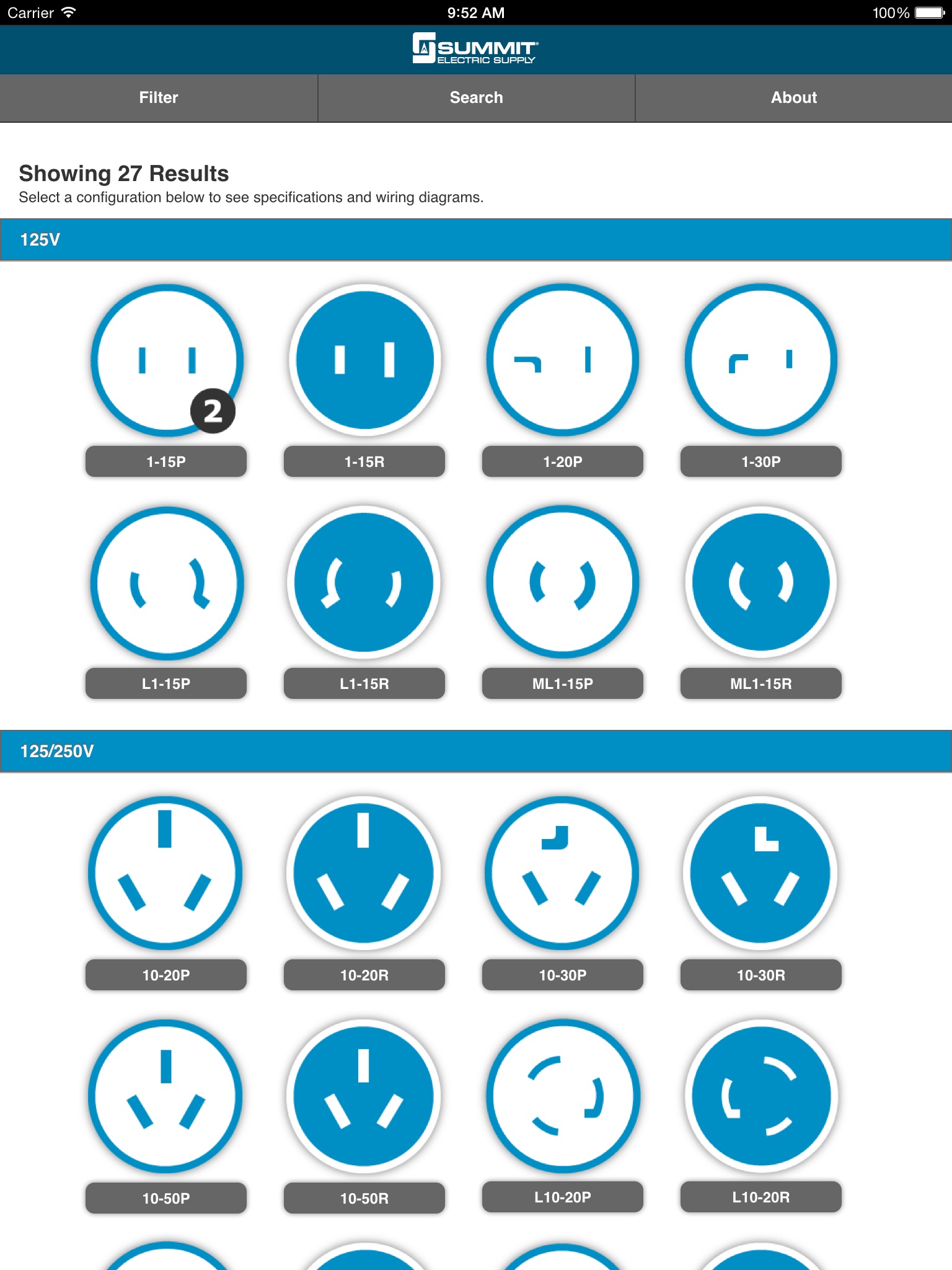 Carrier 9:52 AM 100%

SUMMIT ELECTRIC SUPPLY

Filter
Search
About

Showing 27 Results
Select a configuration below to see specifications and wiring diagrams.

125V

2
1-15P
1-15R
1-20P
1-30P

L1-15P
L1-15R
ML1-15P
ML1-15R

125/250V

10-20P
10-20R
10-30P
10-30R

10-50P
10-50R
L10-20P
L10-20R